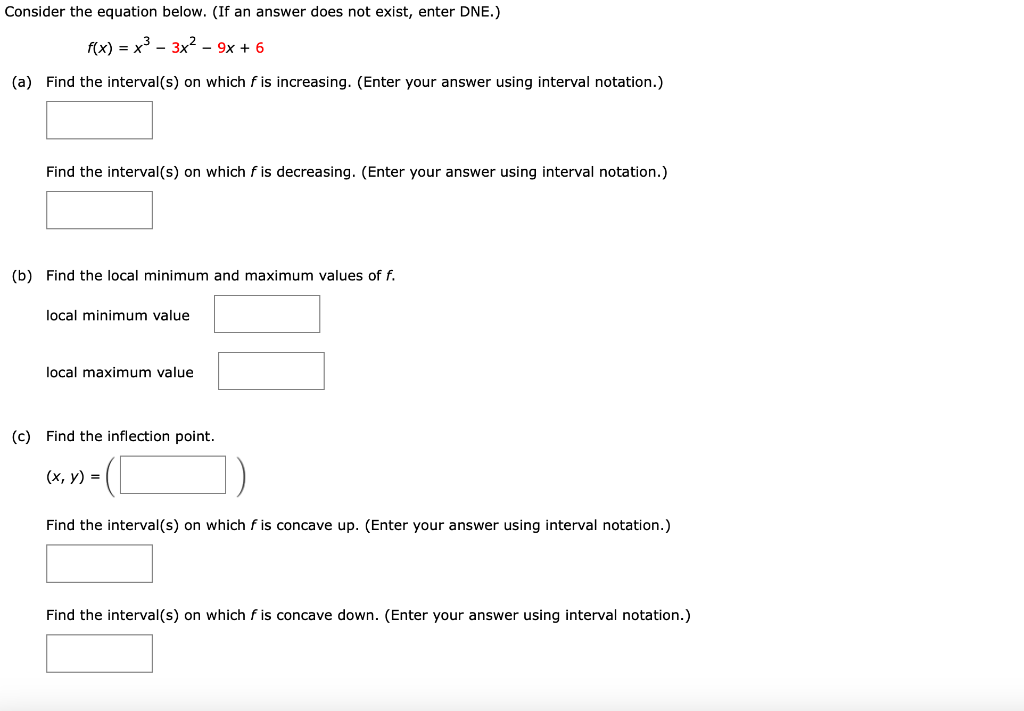 Consider the equation below. (If an answer does not exist, enter DNE.)

$f(x) = x^3 - 3x^2 - 9x + 6$

(a) Find the interval(s) on which $f$ is increasing. (Enter your answer using interval notation.)

Find the interval(s) on which $f$ is decreasing. (Enter your answer using interval notation.)

(b) Find the local minimum and maximum values of $f$.

local minimum value

local maximum value

(c) Find the inflection point.

$(x, y) = ($ $)$

Find the interval(s) on which $f$ is concave up. (Enter your answer using interval notation.)

Find the interval(s) on which $f$ is concave down. (Enter your answer using interval notation.)